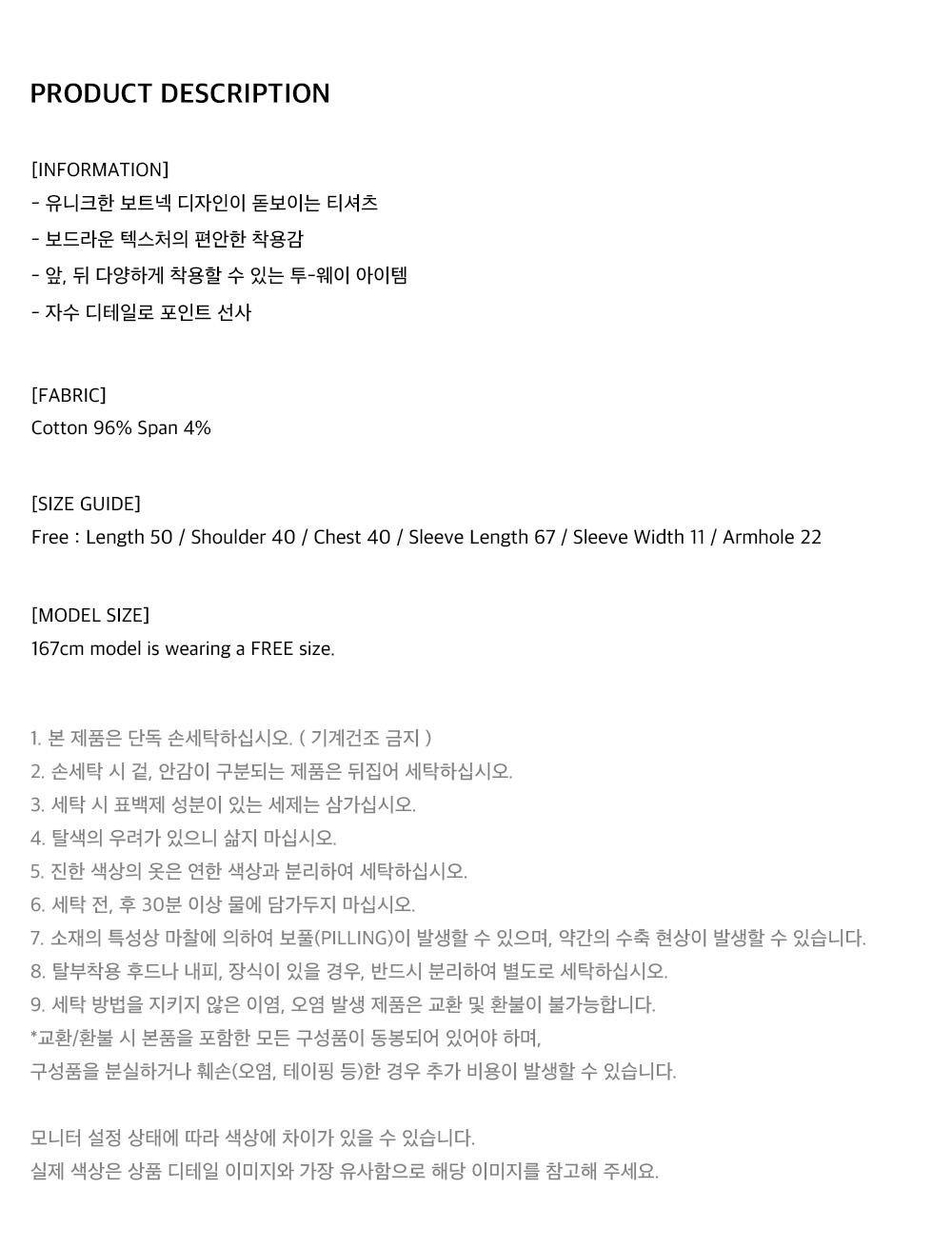 PRODUCT DESCRIPTION

[INFORMATION]
- 유니크한 보트넥 디자인이 돋보이는 티셔츠
- 보드라운 텍스처의 편안한 착용감
- 앞, 뒤 다양하게 착용할 수 있는 투-웨이 아이템
- 자수 디테일로 포인트 선사

[FABRIC]
Cotton 96% Span 4%

[SIZE GUIDE]
Free : Length 50 / Shoulder 40 / Chest 40 / Sleeve Length 67 / Sleeve Width 11 / Armhole 22

[MODEL SIZE]
167cm model is wearing a FREE size.

1. 본 제품은 단독 손세탁하십시오. ( 기계건조 금지 )
2. 손세탁 시 겉, 안감이 구분되는 제품은 뒤집어 세탁하십시오.
3. 세탁 시 표백제 성분이 있는 세제는 삼가십시오.
4. 탈색의 우려가 있으니 삶지 마십시오.
5. 진한 색상의 옷은 연한 색상과 분리하여 세탁하십시오.
6. 세탁 전, 후 30분 이상 물에 담가두지 마십시오.
7. 소재의 특성상 마찰에 의하여 보풀(PILLING)이 발생할 수 있으며, 약간의 수축 현상이 발생할 수 있습니다.
8. 탈부착용 후드나 내피, 장식이 있을 경우, 반드시 분리하여 별도로 세탁하십시오.
9. 세탁 방법을 지키지 않은 이염, 오염 발생 제품은 교환 및 환불이 불가능합니다.
*교환/환불 시 본품을 포함한 모든 구성품이 동봉되어 있어야 하며,
구성품을 분실하거나 훼손(오염, 테이핑 등)한 경우 추가 비용이 발생할 수 있습니다.

모니터 설정 상태에 따라 색상에 차이가 있을 수 있습니다.
실제 색상은 상품 디테일 이미지와 가장 유사함으로 해당 이미지를 참고해 주세요.